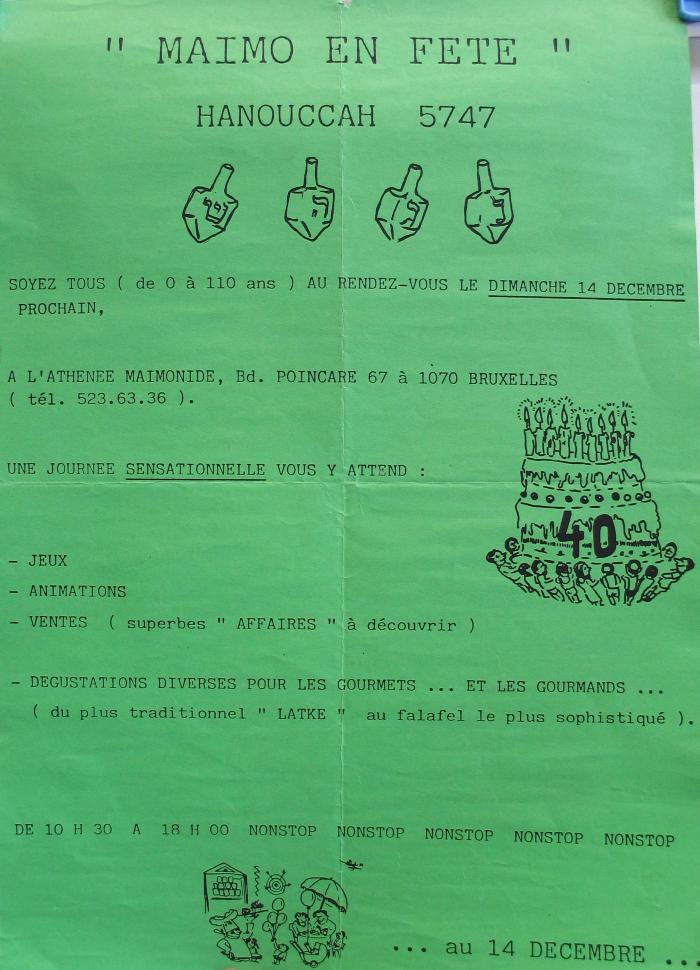 " MAIMO EN FETE "

HANOUCCAH 5747

SOYEZ TOUS ( de 0 à 110 ans ) AU RENDEZ-VOUS LE DIMANCHE 14 DECEMBRE PROCHAIN,

A L'ATHENEE MAIMONIDE, Bd. POINCARE 67 à 1070 BRUXELLES ( tél. 523.63.36 ).

UNE JOURNEE SENSATIONNELLE VOUS Y ATTEND :

40

- JEUX
- ANIMATIONS
- VENTES ( superbes " AFFAIRES " à découvrir )

- DEGUSTATIONS DIVERSES POUR LES GOURMETS ... ET LES GOURMANDS ... ( du plus traditionnel " LATKE " au falafel le plus sophistiqué ).

DE 10 H 30 A 18 H 00 NONSTOP NONSTOP NONSTOP NONSTOP NONSTOP

... au 14 DECEMBRE ...